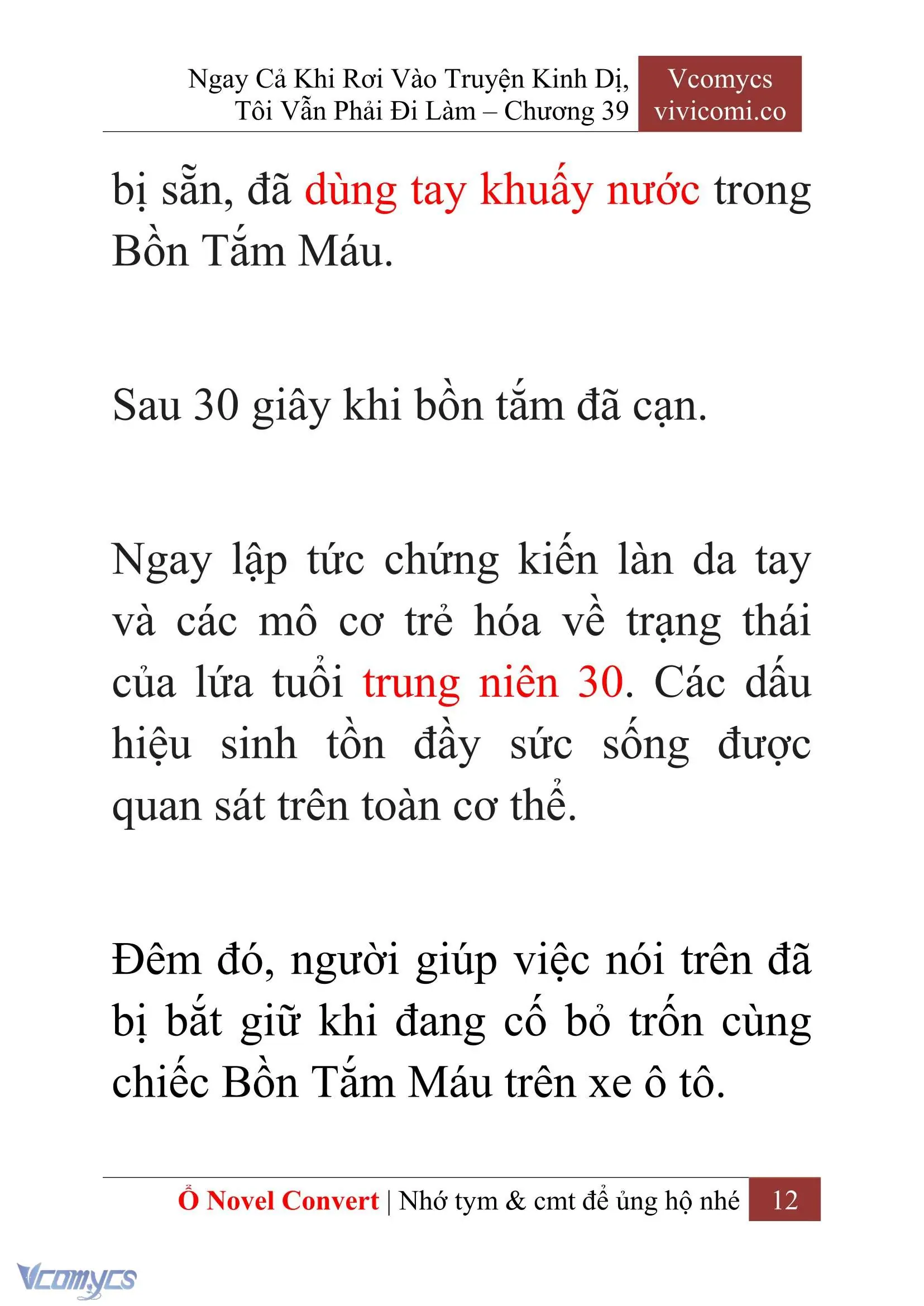 Ngay Cả Khi Rơi Vào Truyện Kinh Dị, Tôi Vẫn Phải Đi Làm – Chương 39

Vcomycs
vivicomi.co

bị sẵn, đã dùng tay khuấy nước trong Bồn Tắm Máu.

Sau 30 giây khi bồn tắm đã cạn.

Ngay lập tức chứng kiến làn da tay và các mô cơ trẻ hóa về trạng thái của lứa tuổi trung niên 30. Các dấu hiệu sinh tồn đầy sức sống được quan sát trên toàn cơ thể.

Đêm đó, người giúp việc nói trên đã bị bắt giữ khi đang cố bỏ trốn cùng chiếc Bồn Tắm Máu trên xe ô tô.

Ổ Novel Convert | Nhớ tym & cmt để ủng hộ nhé 12

Vcomycs